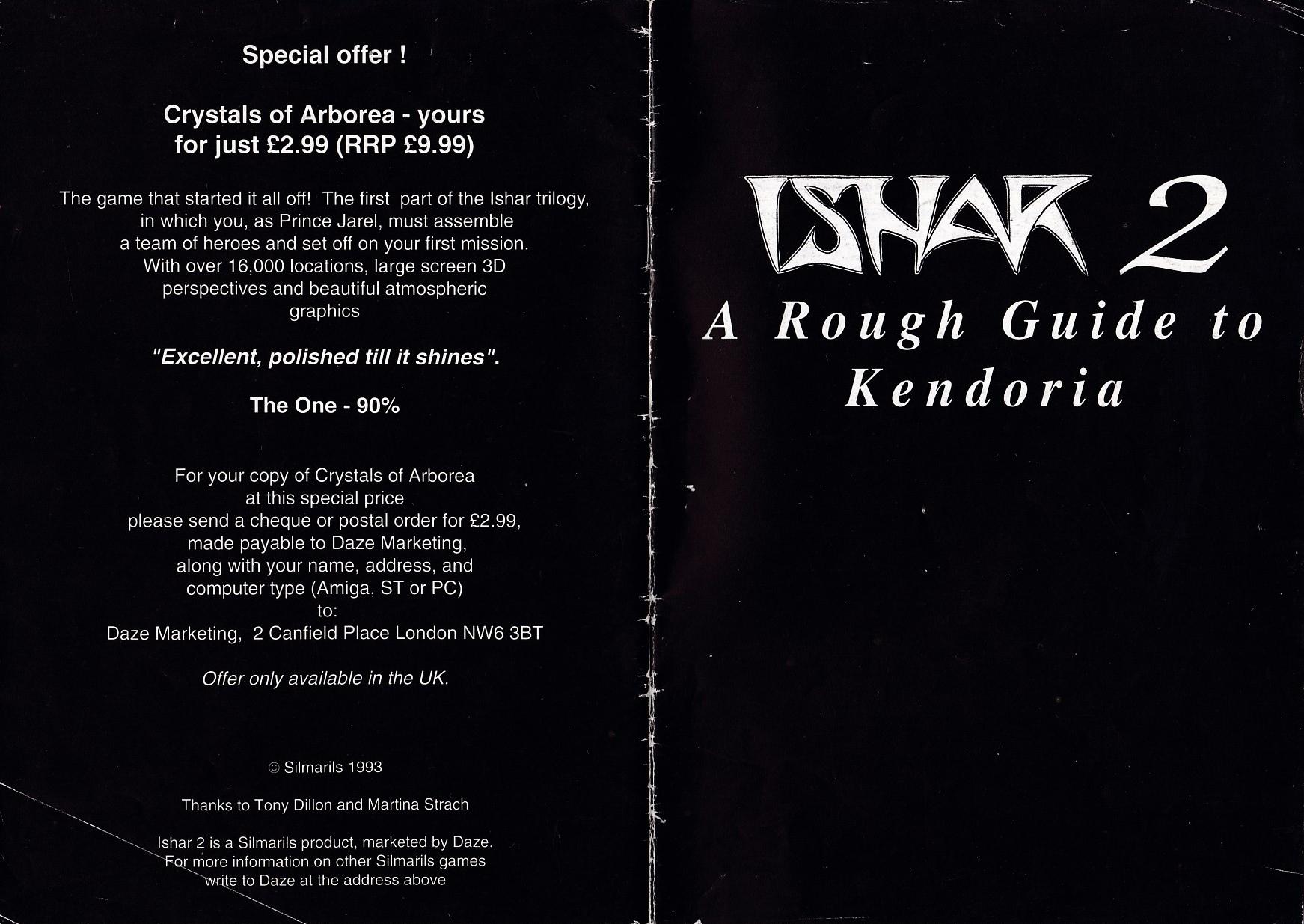 Special offer !

Crystals of Arborea - yours for just £2.99 (RRP £9.99)

The game that started it all off! The first part of the Ishar trilogy, in which you, as Prince Jarel, must assemble a team of heroes and set off on your first mission. With over 16,000 locations, large screen 3D perspectives and beautiful atmospheric graphics

"Excellent, polished till it shines".

The One - 90%

For your copy of Crystals of Arborea
at this special price
please send a cheque or postal order for £2.99,
made payable to Daze Marketing,
along with your name, address, and
computer type (Amiga, ST or PC)
to:
Daze Marketing, 2 Canfield Place London NW6 3BT

Offer only available in the UK.

© Silmarils 1993

Thanks to Tony Dillon and Martina Strach

Ishar 2 is a Silmarils product, marketed by Daze. For more information on other Silmarils games write to Daze at the address above

ISHAR 2
A Rough Guide to
Kendoria